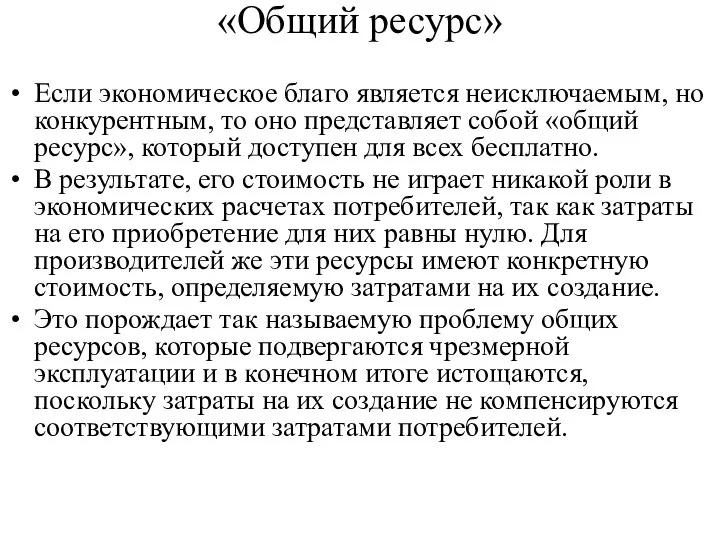 «Общий ресурс»

• Если экономическое благо является неисключаемым, но конкурентным, то оно представляет собой «общий ресурс», который доступен для всех бесплатно.
• В результате, его стоимость не играет никакой роли в экономических расчетах потребителей, так как затраты на его приобретение для них равны нулю. Для производителей же эти ресурсы имеют конкретную стоимость, определяемую затратами на их создание.
• Это порождает так называемую проблему общих ресурсов, которые подвергаются чрезмерной эксплуатации и в конечном итоге истощаются, поскольку затраты на их создание не компенсируются соответствующими затратами потребителей.